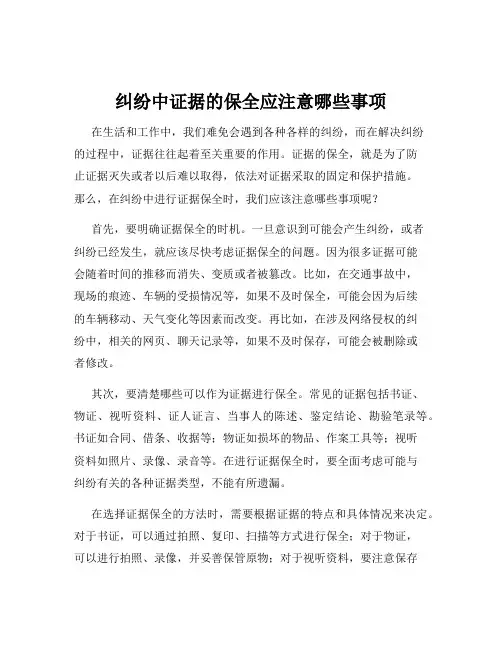 纠纷中证据的保全应注意哪些事项

在生活和工作中，我们难免会遇到各种各样的纠纷，而在解决纠纷的过程中，证据往往起着至关重要的作用。证据的保全，就是为了防止证据灭失或者以后难以取得，依法对证据采取的固定和保护措施。那么，在纠纷中进行证据保全时，我们应该注意哪些事项呢？

首先，要明确证据保全的时机。一旦意识到可能会产生纠纷，或者纠纷已经发生，就应该尽快考虑证据保全的问题。因为很多证据可能会随着时间的推移而消失、变质或者被篡改。比如，在交通事故中，现场的痕迹、车辆的受损情况等，如果不及时保全，可能会因为后续的车辆移动、天气变化等因素而改变。再比如，在涉及网络侵权的纠纷中，相关的网页、聊天记录等，如果不及时保存，可能会被删除或者修改。

其次，要清楚哪些可以作为证据进行保全。常见的证据包括书证、物证、视听资料、证人证言、当事人的陈述、鉴定结论、勘验笔录等。书证如合同、借条、收据等；物证如损坏的物品、作案工具等；视听资料如照片、录像、录音等。在进行证据保全时，要全面考虑可能与纠纷有关的各种证据类型，不能有所遗漏。

在选择证据保全的方法时，需要根据证据的特点和具体情况来决定。对于书证，可以通过拍照、复印、扫描等方式进行保全；对于物证，可以进行拍照、录像，并妥善保管原物；对于视听资料，要注意保存